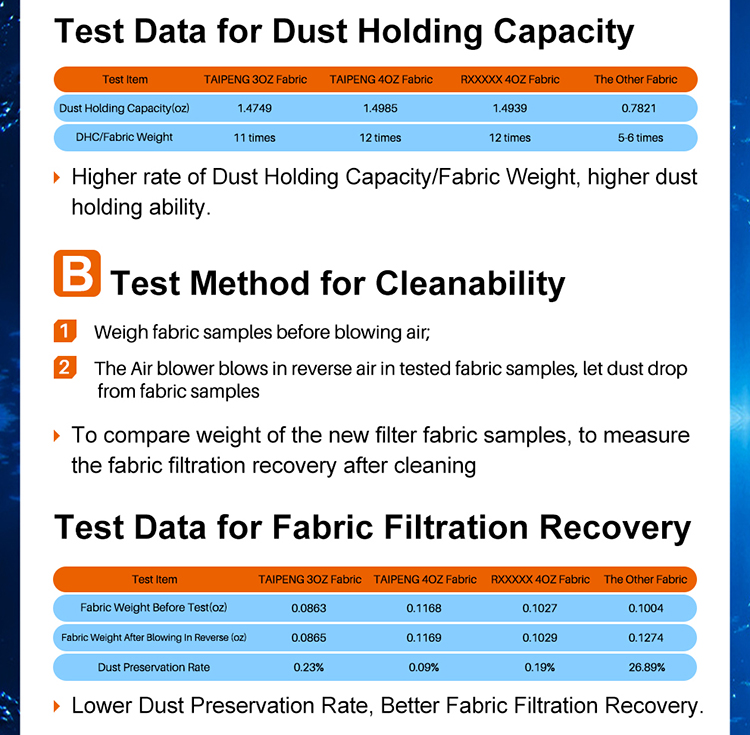 Test Data for Dust Holding Capacity

| Test Item | TAIPENG 3OZ Fabric | TAIPENG 4OZ Fabric | RXXXXX 4OZ Fabric | The Other Fabric |
|---|---|---|---|---|
| Dust Holding Capacity(oz) | 1.4749 | 1.4985 | 1.4939 | 0.7821 |
| DHC/Fabric Weight | 11 times | 12 times | 12 times | 5-6 times |

Higher rate of Dust Holding Capacity/Fabric Weight, higher dust holding ability.

B Test Method for Cleanability

1 Weigh fabric samples before blowing air;

2 The Air blower blows in reverse air in tested fabric samples, let dust drop from fabric samples

To compare weight of the new filter fabric samples, to measure the fabric filtration recovery after cleaning

Test Data for Fabric Filtration Recovery

| Test Item | TAIPENG 3OZ Fabric | TAIPENG 4OZ Fabric | RXXXXX 4OZ Fabric | The Other Fabric |
|---|---|---|---|---|
| Fabric Weight Before Test(oz) | 0.0863 | 0.1168 | 0.1027 | 0.1004 |
| Fabric Weight After Blowing In Reverse (oz) | 0.0865 | 0.1169 | 0.1029 | 0.1274 |
| Dust Preservation Rate | 0.23% | 0.09% | 0.19% | 26.89% |

Lower Dust Preservation Rate, Better Fabric Filtration Recovery.